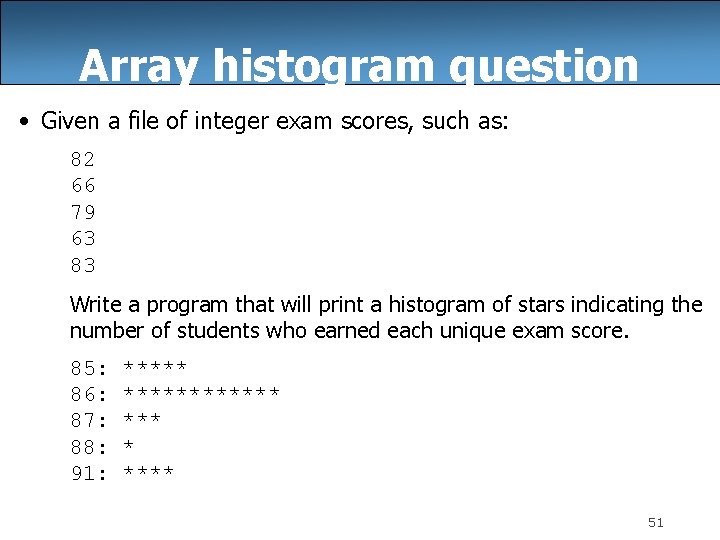 Array histogram question

• Given a file of integer exam scores, such as:

82
66
79
63
83

Write a program that will print a histogram of stars indicating the number of students who earned each unique exam score.

85: *****
86: ************
87: ***
88: *
91: ****

51